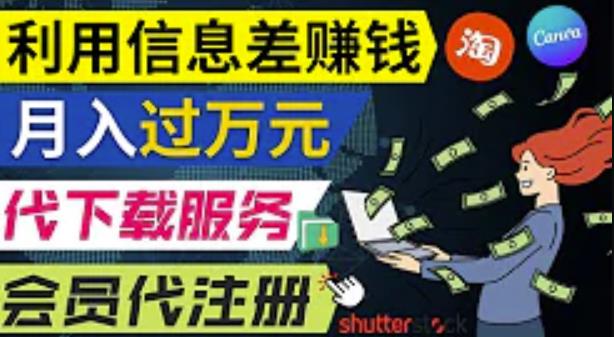 利用信息差赚钱
淘
Canva
月入过万元
代下载服务
会员代注册
shutterstock